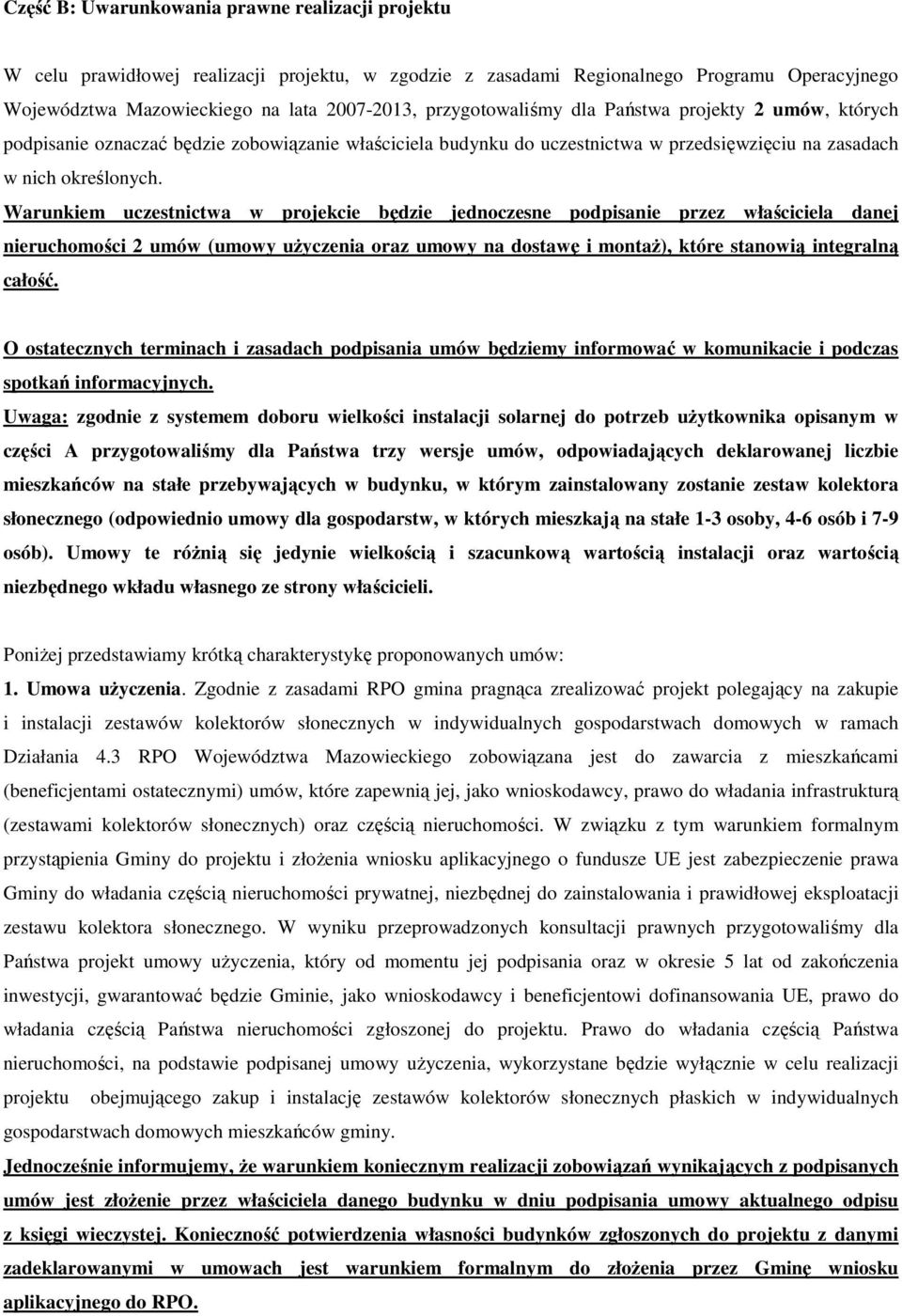 Część B: Uwarunkowania prawne realizacji projektu

W celu prawidłowej realizacji projektu, w zgodzie z zasadami Regionalnego Programu Operacyjnego Województwa Mazowieckiego na lata 2007-2013, przygotowaliśmy dla Państwa projekty 2 umów, których podpisanie oznaczać będzie zobowiązanie właściciela budynku do uczestnictwa w przedsięwzięciu na zasadach w nich określonych.

Warunkiem uczestnictwa w projekcie będzie jednoczesne podpisanie przez właściciela danej nieruchomości 2 umów (umowy użyczenia oraz umowy na dostawę i montaż), które stanowią integralną całość.

O ostatecznych terminach i zasadach podpisania umów będziemy informować w komunikacie i podczas spotkań informacyjnych.

Uwaga: zgodnie z systemem doboru wielkości instalacji solarnej do potrzeb użytkownika opisanym w części A przygotowaliśmy dla Państwa trzy wersje umów, odpowiadających deklarowanej liczbie mieszkańców na stałe przebywających w budynku, w którym zainstalowany zostanie zestaw kolektora słonecznego (odpowiednio umowy dla gospodarstw, w których mieszkają na stałe 1-3 osoby, 4-6 osób i 7-9 osób). Umowy te różnią się jedynie wielkością i szacunkową wartością instalacji oraz wartością niezbędnego wkładu własnego ze strony właścicieli.

Poniżej przedstawiamy krótką charakterystykę proponowanych umów:
1. Umowa użyczenia. Zgodnie z zasadami RPO gmina pragnąca zrealizować projekt polegający na zakupie i instalacji zestawów kolektorów słonecznych w indywidualnych gospodarstwach domowych w ramach Działania 4.3 RPO Województwa Mazowieckiego zobowiązana jest do zawarcia z mieszkańcami (beneficjentami ostatecznymi) umów, które zapewnią jej, jako wnioskodawcy, prawo do władania infrastrukturą (zestawami kolektorów słonecznych) oraz częścią nieruchomości. W związku z tym warunkiem formalnym przystąpienia Gminy do projektu i złożenia wniosku aplikacyjnego o fundusze UE jest zabezpieczenie prawa Gminy do władania częścią nieruchomości prywatnej, niezbędnej do zainstalowania i prawidłowej eksploatacji zestawu kolektora słonecznego. W wyniku przeprowadzonych konsultacji prawnych przygotowaliśmy dla Państwa projekt umowy użyczenia, który od momentu jej podpisania oraz w okresie 5 lat od zakończenia inwestycji, gwarantować będzie Gminie, jako wnioskodawcy i beneficjentowi dofinansowania UE, prawo do władania częścią Państwa nieruchomości zgłoszonej do projektu. Prawo do władania częścią Państwa nieruchomości, na podstawie podpisanej umowy użyczenia, wykorzystane będzie wyłącznie w celu realizacji projektu obejmującego zakup i instalację zestawów kolektorów słonecznych płaskich w indywidualnych gospodarstwach domowych mieszkańców gminy.

Jednocześnie informujemy, że warunkiem koniecznym realizacji zobowiązań wynikających z podpisanych umów jest złożenie przez właściciela danego budynku w dniu podpisania umowy aktualnego odpisu z księgi wieczystej. Konieczność potwierdzenia własności budynków zgłoszonych do projektu z danymi zadeklarowanymi w umowach jest warunkiem formalnym do złożenia przez Gminę wniosku aplikacyjnego do RPO.